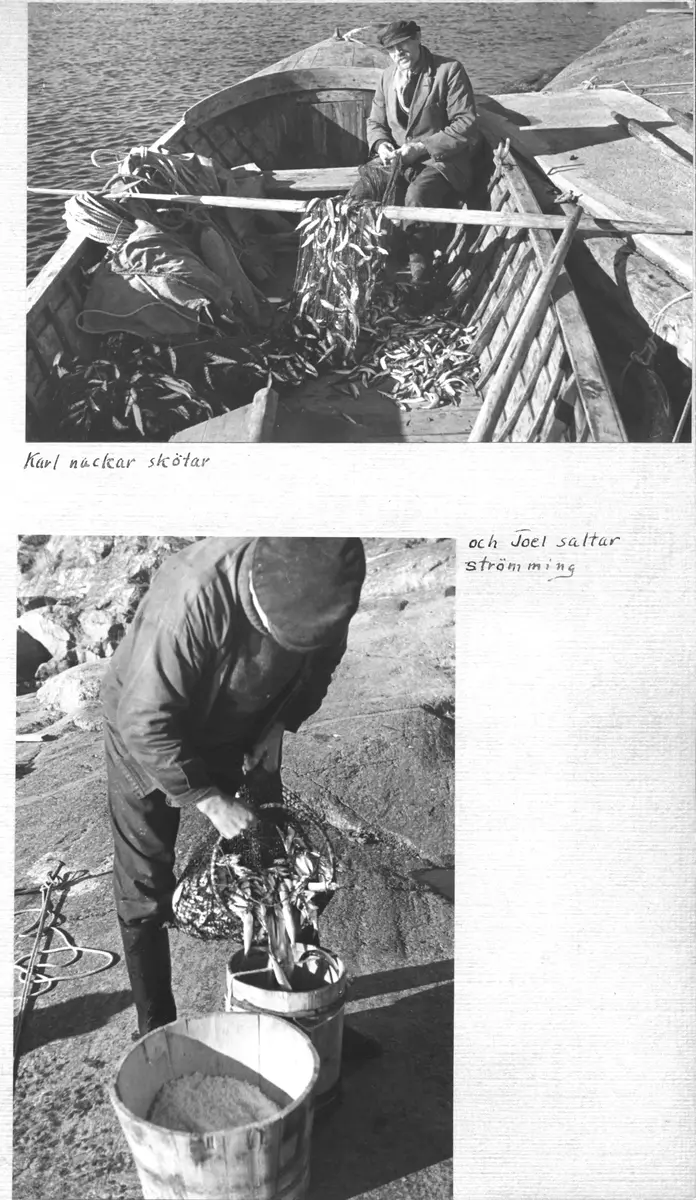 Karl nackar skötar

och Joel saltar strömming